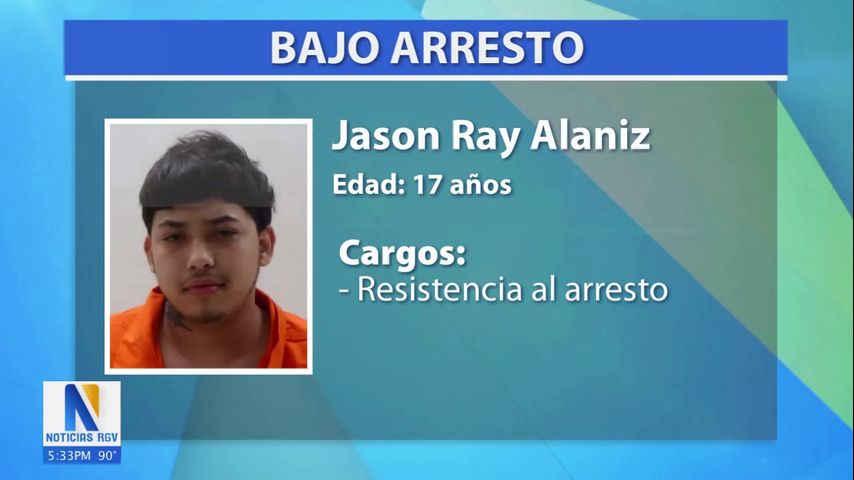 BAJO ARRESTO

Jason Ray Alaniz

Edad: 17 años

Cargos:
- Resistencia al arresto

N
NOTICIAS RGV
5:33PM 90°